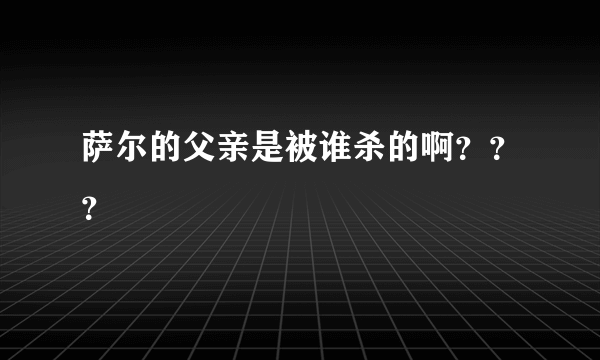 萨尔的父亲是被谁杀的啊？？？